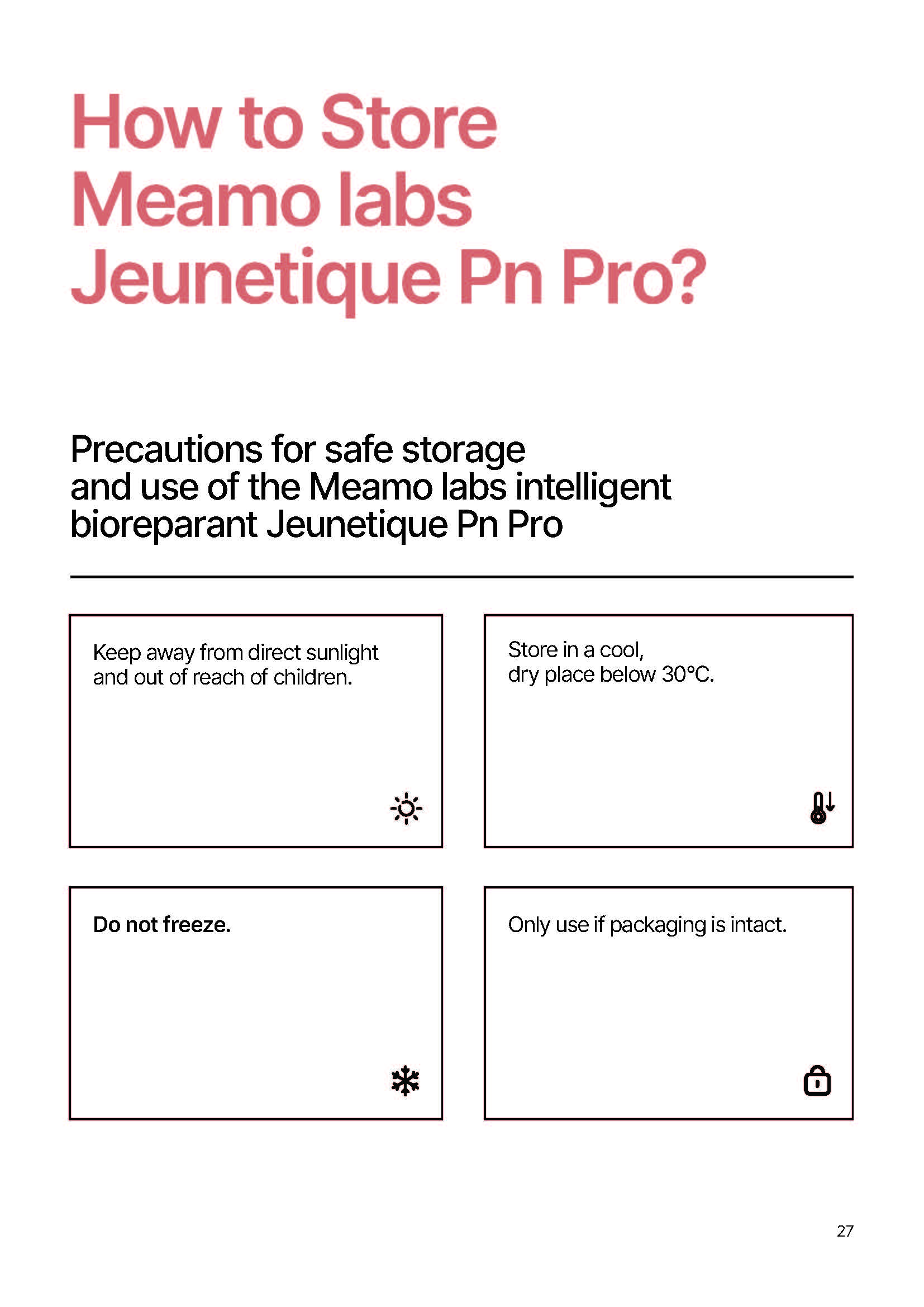 How to Store Meamo labs Jeunetique Pn Pro?

Precautions for safe storage and use of the Meamo labs intelligent bioreparant Jeunetique Pn Pro

Keep away from direct sunlight and out of reach of children.

Store in a cool, dry place below 30°C.

Do not freeze.

Only use if packaging is intact.

27